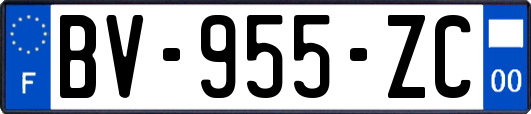 F
BV-955-ZC
00